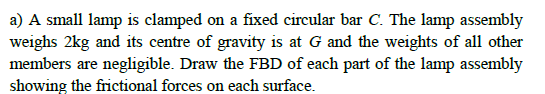 a) A small lamp is clamped on a fixed circular bar $C$. The lamp assembly weighs 2kg and its centre of gravity is at $G$ and the weights of all other members are negligible. Draw the FBD of each part of the lamp assembly showing the frictional forces on each surface.